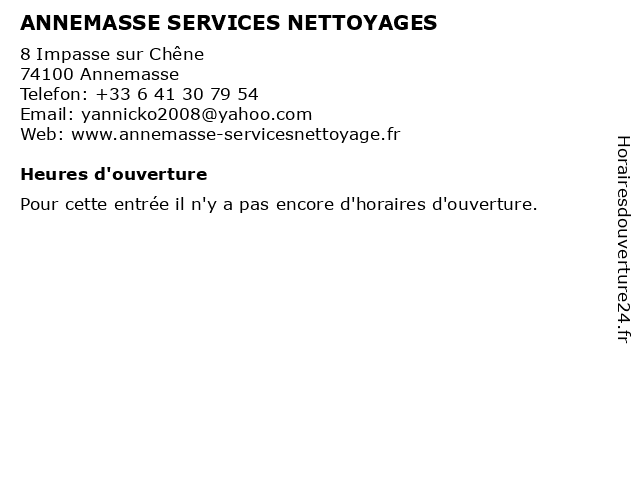 ANNEMASSE SERVICES NETTOYAGES

8 Impasse sur Chêne
74100 Annemasse
Telefon: +33 6 41 30 79 54
Email: yannicko2008@yahoo.com
Web: www.annemasse-servicesnettoyage.fr

Heures d'ouverture

Pour cette entrée il n'y a pas encore d'horaires d'ouverture.

Horairesdouverture24.fr